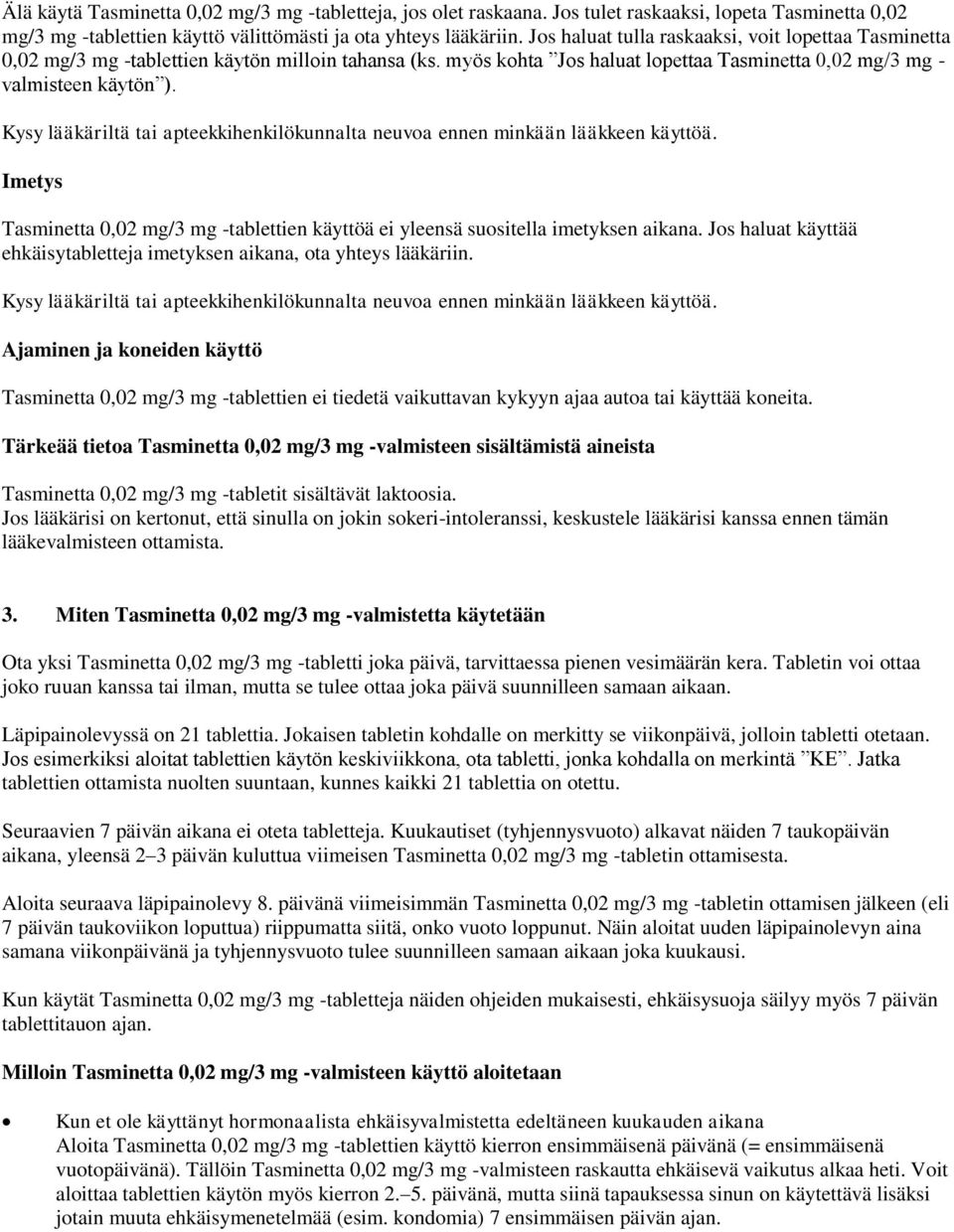 Älä käytä Tasminetta 0,02 mg/3 mg -tabletteja, jos olet raskaana. Jos tulet raskaaksi, lopeta Tasminetta 0,02 mg/3 mg -tablettien käyttö välittömästi ja ota yhteys lääkäriin. Jos haluat tulla raskaaksi, voit lopettaa Tasminetta 0,02 mg/3 mg -tablettien käytön milloin tahansa (ks. myös kohta ”Jos haluat lopettaa Tasminetta 0,02 mg/3 mg -valmisteen käytön”).

Kysy lääkäriltä tai apteekkihenkilökunnalta neuvoa ennen minkään lääkkeen käyttöä.

Imetys

Tasminetta 0,02 mg/3 mg -tablettien käyttöä ei yleensä suositella imetyksen aikana. Jos haluat käyttää ehkäisytabletteja imetyksen aikana, ota yhteys lääkäriin.

Kysy lääkäriltä tai apteekkihenkilökunnalta neuvoa ennen minkään lääkkeen käyttöä.

Ajaminen ja koneiden käyttö

Tasminetta 0,02 mg/3 mg -tablettien ei tiedetä vaikuttavan kykyyn ajaa autoa tai käyttää koneita.

Tärkeää tietoa Tasminetta 0,02 mg/3 mg -valmisteen sisältämistä aineista

Tasminetta 0,02 mg/3 mg -tabletit sisältävät laktoosia.
Jos lääkärisi on kertonut, että sinulla on jokin sokeri-intoleranssi, keskustele lääkärisi kanssa ennen tämän lääkevalmisteen ottamista.

3. Miten Tasminetta 0,02 mg/3 mg -valmistetta käytetään

Ota yksi Tasminetta 0,02 mg/3 mg -tabletti joka päivä, tarvittaessa pienen vesimäärän kera. Tabletin voi ottaa joko ruuan kanssa tai ilman, mutta se tulee ottaa joka päivä suunnilleen samaan aikaan.

Läpipainolevyssä on 21 tablettia. Jokaisen tabletin kohdalle on merkitty se viikonpäivä, jolloin tabletti otetaan. Jos esimerkiksi aloitat tablettien käytön keskiviikkona, ota tabletti, jonka kohdalla on merkintä ”KE”. Jatka tablettien ottamista nuolten suuntaan, kunnes kaikki 21 tablettia on otettu.

Seuraavien 7 päivän aikana ei oteta tabletteja. Kuukautiset (tyhjennysvuoto) alkavat näiden 7 taukopäivän aikana, yleensä 2–3 päivän kuluttua viimeisen Tasminetta 0,02 mg/3 mg -tabletin ottamisesta.

Aloita seuraava läpipainolevy 8. päivänä viimeisimmän Tasminetta 0,02 mg/3 mg -tabletin ottamisen jälkeen (eli 7 päivän taukoviikon loputtua) riippumatta siitä, onko vuoto loppunut. Näin aloitat uuden läpipainolevyn aina samana viikonpäivänä ja tyhjennysvuoto tulee suunnilleen samaan aikaan joka kuukausi.

Kun käytät Tasminetta 0,02 mg/3 mg -tabletteja näiden ohjeiden mukaisesti, ehkäisysuoja säilyy myös 7 päivän tablettitauon ajan.

Milloin Tasminetta 0,02 mg/3 mg -valmisteen käyttö aloitetaan

• Kun et ole käyttänyt hormonaalista ehkäisyvalmistetta edeltäneen kuukauden aikana
Aloita Tasminetta 0,02 mg/3 mg -tablettien käyttö kierron ensimmäisenä päivänä (= ensimmäisenä vuotopäivänä). Tällöin Tasminetta 0,02 mg/3 mg -valmisteen raskautta ehkäisevä vaikutus alkaa heti. Voit aloittaa tablettien käytön myös kierron 2.–5. päivänä, mutta siinä tapauksessa sinun on käytettävä lisäksi jotain muuta ehkäisymenetelmää (esim. kondomia) 7 ensimmäisen päivän ajan.